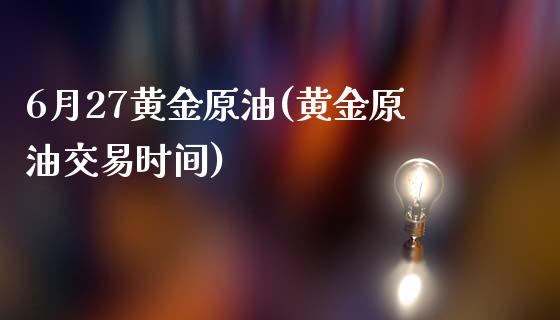 6月27黄金原油(黄金原油交易时间)